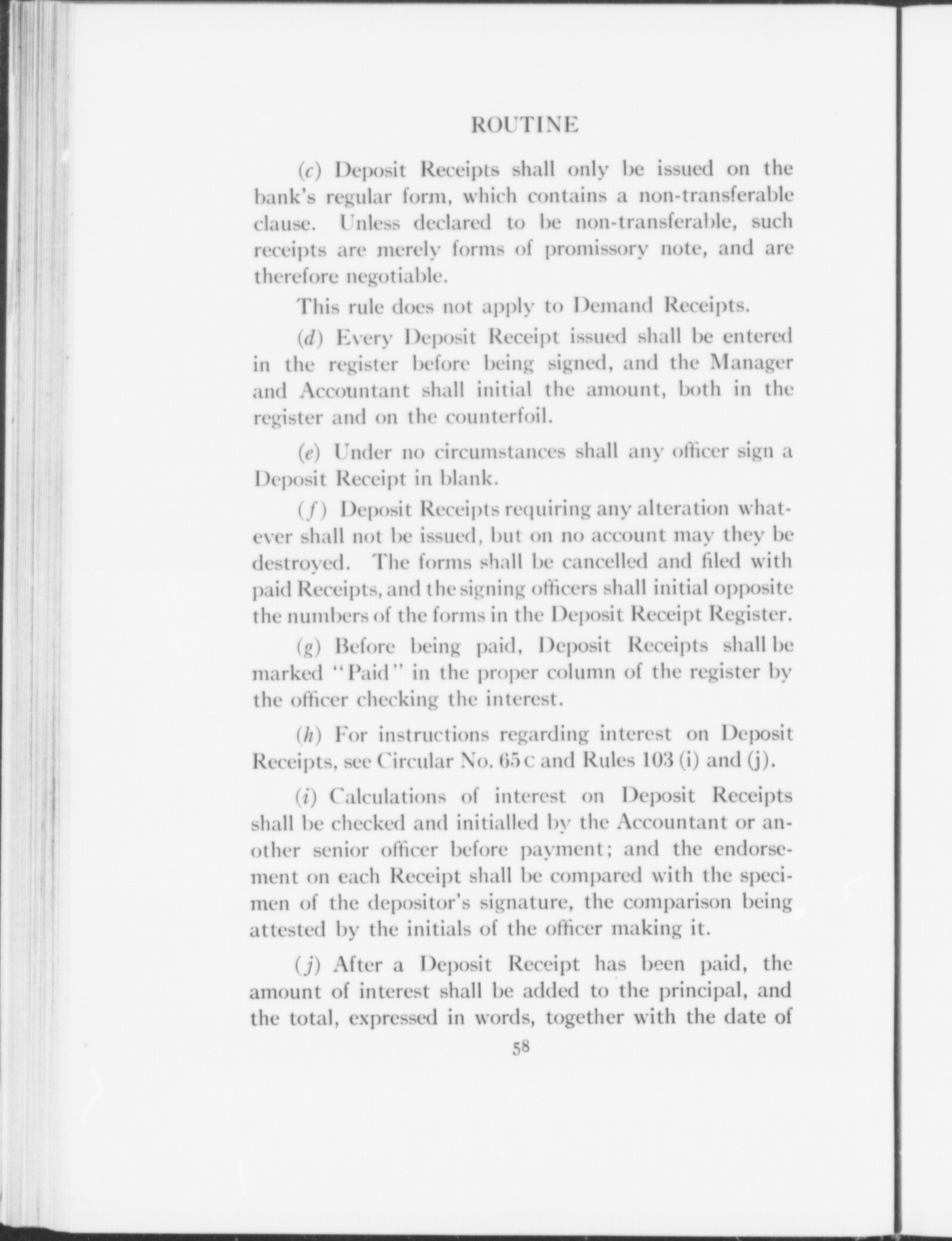 ROUTINE

(c) Deposit Receipts shall only be issued on the bank's regular form, which contains a non-transferable clause. Unless declared to be non-transferable, such receipts are merely forms of promissory note, and are therefore negotiable.

This rule does not apply to Demand Receipts.

(d) Every Deposit Receipt issued shall be entered in the register before being signed, and the Manager and Accountant shall initial the amount, both in the register and on the counterfoil.

(e) Under no circumstances shall any officer sign a Deposit Receipt in blank.

(f) Deposit Receipts requiring any alteration whatever shall not be issued, but on no account may they be destroyed. The forms shall be cancelled and filed with paid Receipts, and the signing officers shall initial opposite the numbers of the forms in the Deposit Receipt Register.

(g) Before being paid, Deposit Receipts shall be marked "Paid" in the proper column of the register by the officer checking the interest.

(h) For instructions regarding interest on Deposit Receipts, see Circular No. 65 C and Rules 103 (i) and (j).

(i) Calculations of interest on Deposit Receipts shall be checked and initialled by the Accountant or another senior officer before payment; and the endorsement on each Receipt shall be compared with the specimen of the depositor's signature, the comparison being attested by the initials of the officer making it.

(j) After a Deposit Receipt has been paid, the amount of interest shall be added to the principal, and the total, expressed in words, together with the date of

58